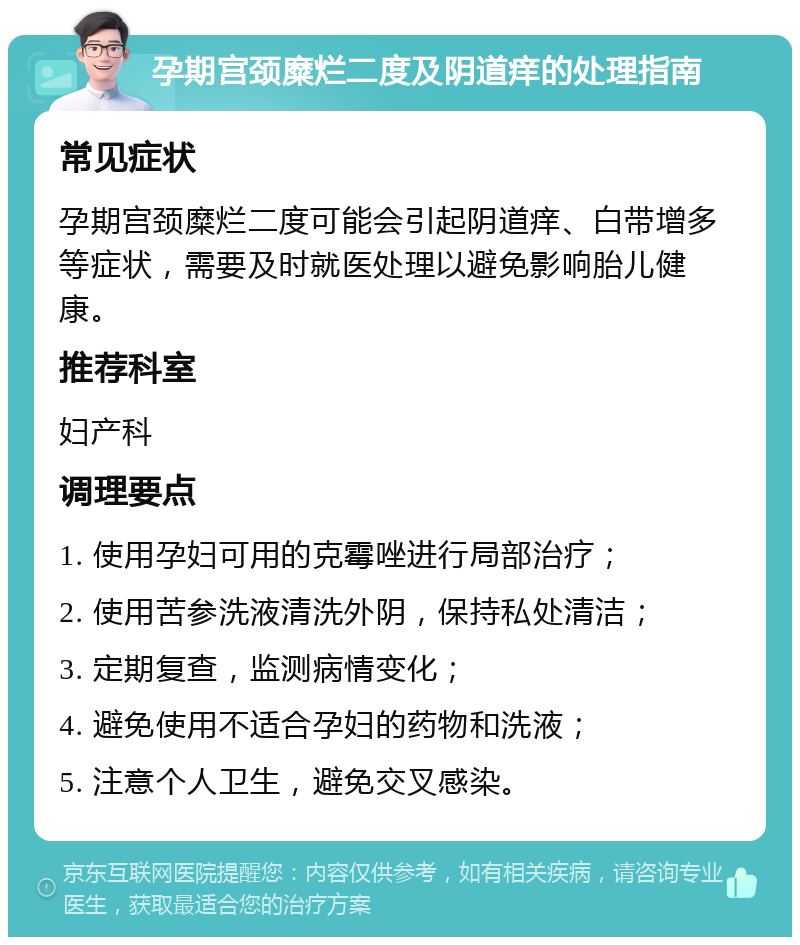 孕期宫颈糜烂二度及阴道痒的处理指南

常见症状

孕期宫颈糜烂二度可能会引起阴道痒、白带增多等症状，需要及时就医处理以避免影响胎儿健康。

推荐科室

妇产科

调理要点

1. 使用孕妇可用的克霉唑进行局部治疗；

2. 使用苦参洗液清洗外阴，保持私处清洁；

3. 定期复查，监测病情变化；

4. 避免使用不适合孕妇的药物和洗液；

5. 注意个人卫生，避免交叉感染。

京东互联网医院提醒您：内容仅供参考，如有相关疾病，请咨询专业医生，获取最适合您的治疗方案